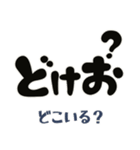 どけお?

どこいる?